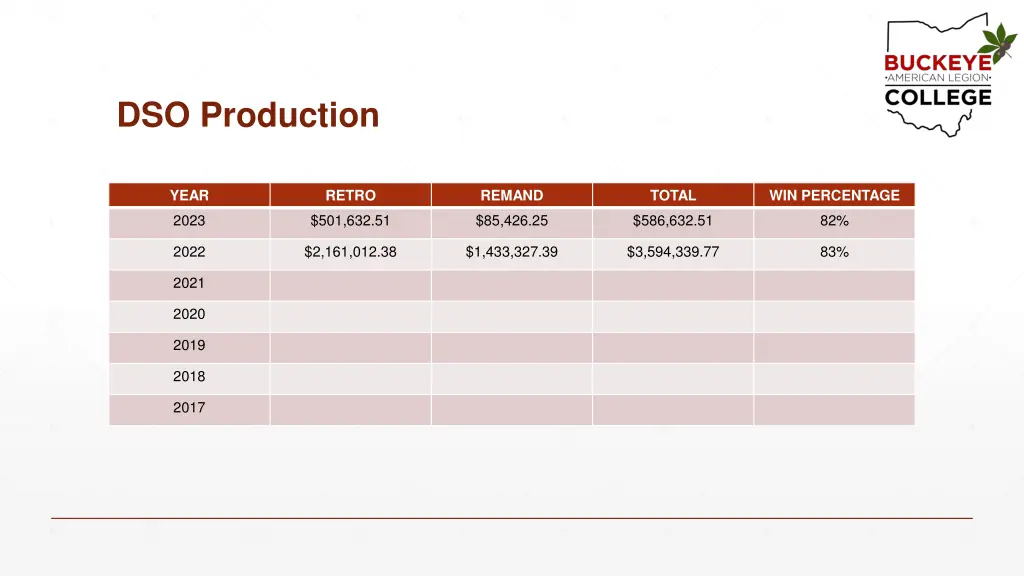 BUCKEYE
•AMERICAN LEGION•
COLLEGE

DSO Production

| YEAR | RETRO | REMAND | TOTAL | WIN PERCENTAGE |
|---|---|---|---|---|
| 2023 | $501,632.51 | $85,426.25 | $586,632.51 | 82% |
| 2022 | $2,161,012.38 | $1,433,327.39 | $3,594,339.77 | 83% |
| 2021 | | | | |
| 2020 | | | | |
| 2019 | | | | |
| 2018 | | | | |
| 2017 | | | | |